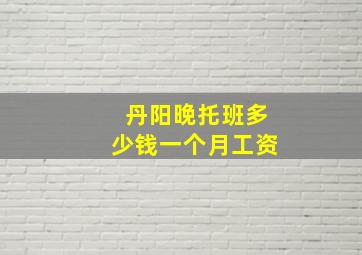 丹阳晚托班多少钱一个月工资